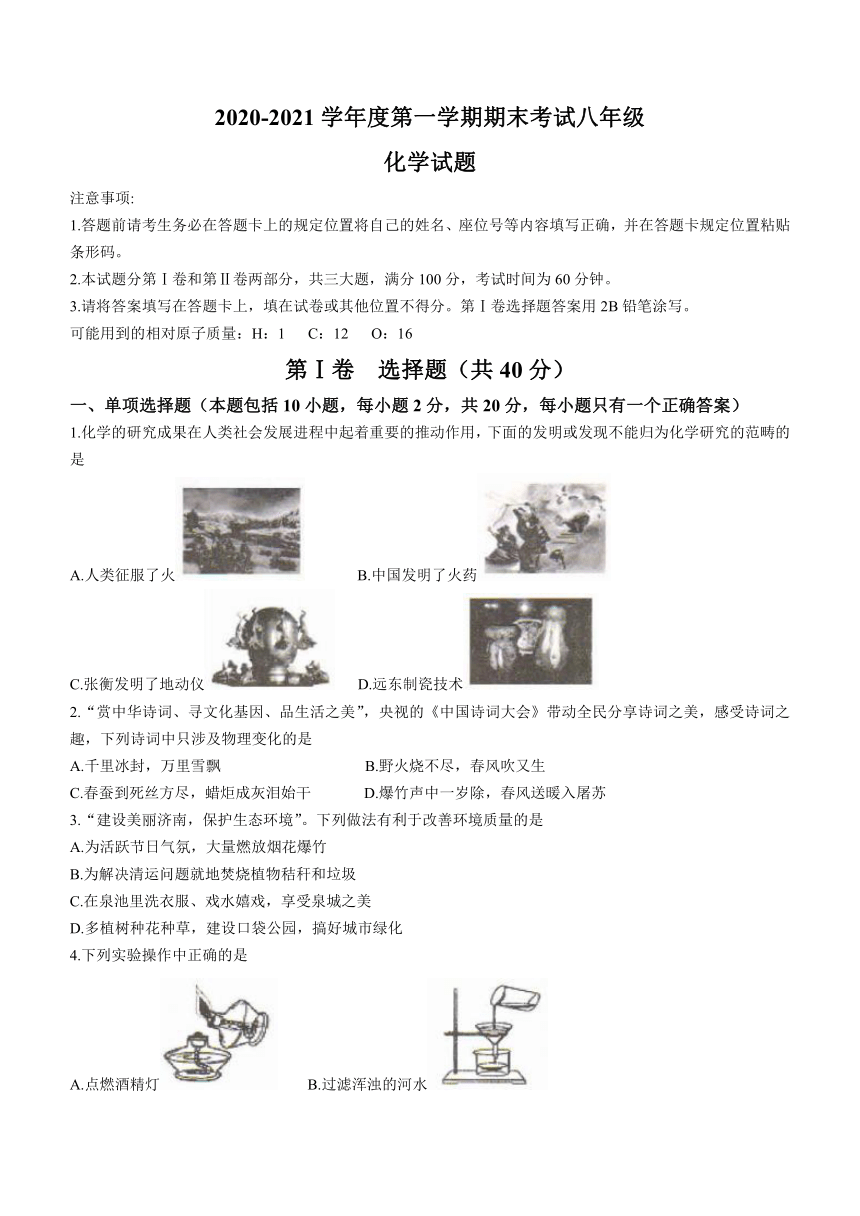 2020-2021 学年度第一学期期末考试八年级

化学试题

注意事项:

1.答题前请考生务必在答题卡上的规定位置将自己的姓名、座位号等内容填写正确，并在答题卡规定位置粘贴条形码。

2.本试题分第Ⅰ卷和第Ⅱ卷两部分，共三大题，满分 100 分，考试时间为 60 分钟。

3.请将答案填写在答题卡上，填在试卷或其他位置不得分。第Ⅰ卷选择题答案用 2B 铅笔涂写。

可能用到的相对原子质量：H：1　C：12　O：16

第Ⅰ卷　选择题（共 40 分）

一、单项选择题（本题包括 10 小题，每小题 2 分，共 20 分，每小题只有一个正确答案）

1.化学的研究成果在人类社会发展进程中起着重要的推动作用，下面的发明或发现不能归为化学研究的范畴的是

A.人类征服了火　B.中国发明了火药

C.张衡发明了地动仪　D.远东制瓷技术

2.“赏中华诗词、寻文化基因、品生活之美”，央视的《中国诗词大会》带动全民分享诗词之美，感受诗词之趣，下列诗词中只涉及物理变化的是

A.千里冰封，万里雪飘　B.野火烧不尽，春风吹又生

C.春蚕到死丝方尽，蜡炬成灰泪始干　D.爆竹声中一岁除，春风送暖入屠苏

3.“建设美丽济南，保护生态环境”。下列做法有利于改善环境质量的是

A.为活跃节日气氛，大量燃放烟花爆竹

B.为解决清运问题就地焚烧植物秸秆和垃圾

C.在泉池里洗衣服、戏水嬉戏，享受泉城之美

D.多植树种花种草，建设口袋公园，搞好城市绿化

4.下列实验操作中正确的是

A.点燃酒精灯　B.过滤浑浊的河水